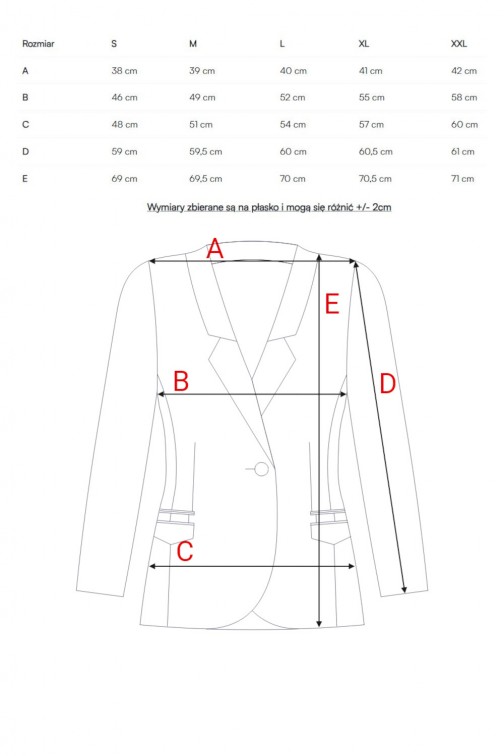 | Rozmiar | S | M | L | XL | XXL |
|---|---|---|---|---|---|
| A | 38 cm | 39 cm | 40 cm | 41 cm | 42 cm |
| B | 46 cm | 49 cm | 52 cm | 55 cm | 58 cm |
| C | 48 cm | 51 cm | 54 cm | 57 cm | 60 cm |
| D | 59 cm | 59,5 cm | 60 cm | 60,5 cm | 61 cm |
| E | 69 cm | 69,5 cm | 70 cm | 70,5 cm | 71 cm |

Wymiary zbierane są na płasko i mogą się różnić +/- 2cm

A
E
B
D
C